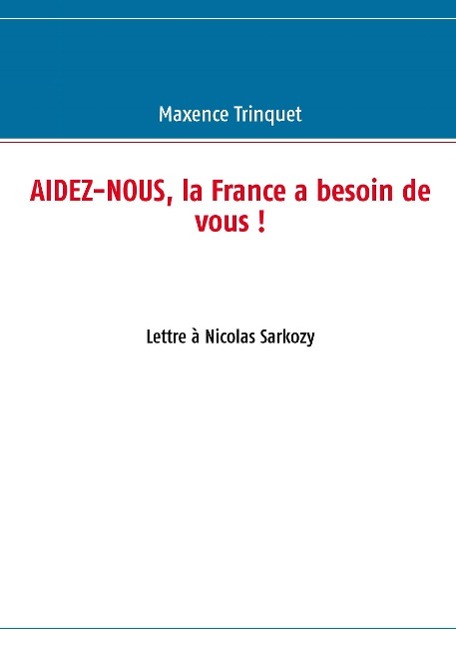 Maxence Trinquet

AIDEZ-NOUS, la France a besoin de vous !

Lettre à Nicolas Sarkozy